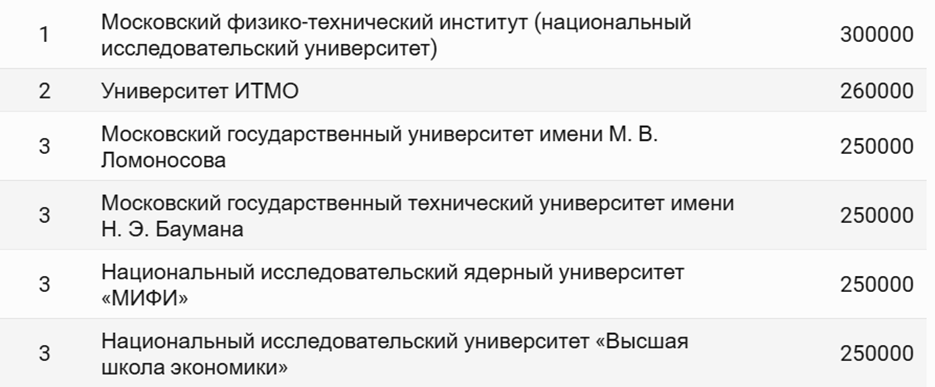 | | | |
|---|---|---|
| 1 | Московский физико-технический институт (национальный исследовательский университет) | 300000 |
| 2 | Университет ИТМО | 260000 |
| 3 | Московский государственный университет имени М. В. Ломоносова | 250000 |
| 3 | Московский государственный технический университет имени Н. Э. Баумана | 250000 |
| 3 | Национальный исследовательский ядерный университет «МИФИ» | 250000 |
| 3 | Национальный исследовательский университет «Высшая школа экономики» | 250000 |